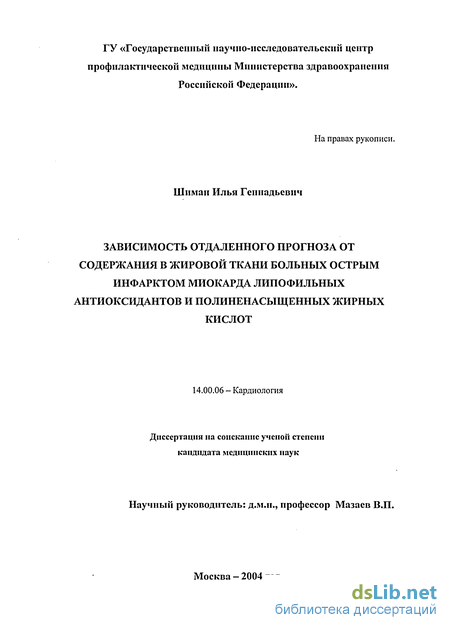 ГУ «Государственный научно-исследовательский центр профилактической медицины Министерства здравоохранения Российской Федерации».

На правах рукописи.

Шиман Илья Геннадьевич

ЗАВИСИМОСТЬ ОТДАЛЕННОГО ПРОГНОЗА ОТ СОДЕРЖАНИЯ В ЖИРОВОЙ ТКАНИ БОЛЬНЫХ ОСТРЫМ ИНФАРКТОМ МИОКАРДА ЛИПОФИЛЬНЫХ АНТИОКСИДАНТОВ И ПОЛИНЕНАСЫЩЕННЫХ ЖИРНЫХ КИСЛОТ

14.00.06 – Кардиология

Диссертация на соискание ученой степени кандидата медицинских наук

Научный руководитель: д.м.н., профессор Мазаев В.П.

Москва – 2004

dsLib.net
библиотека диссертаций